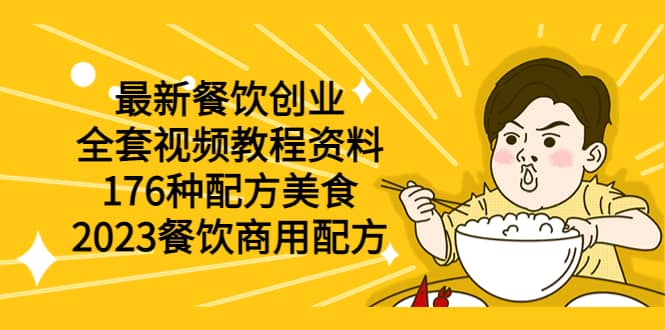 最新餐饮创业
全套视频教程资料
176种配方美食
2023餐饮商用配方